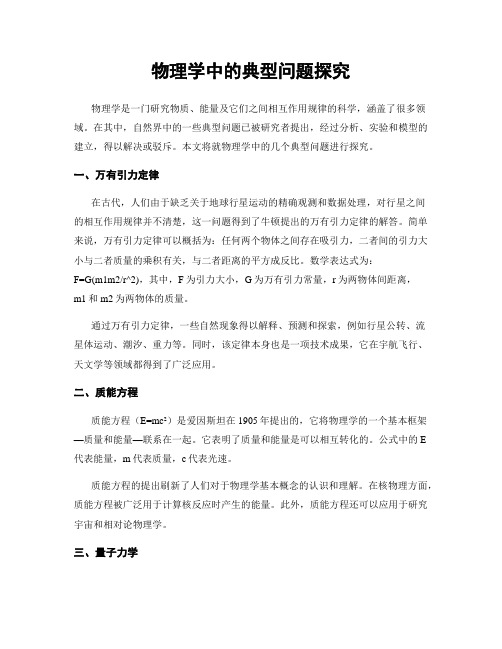 物理学中的典型问题探究

物理学是一门研究物质、能量及它们之间相互作用规律的科学，涵盖了很多领域。在其中，自然界中的一些典型问题已被研究者提出，经过分析、实验和模型的建立，得以解决或驳斥。本文将就物理学中的几个典型问题进行探究。

一、万有引力定律

在古代，人们由于缺乏关于地球行星运动的精确观测和数据处理，对行星之间的相互作用规律并不清楚，这一问题得到了牛顿提出的万有引力定律的解答。简单来说，万有引力定律可以概括为：任何两个物体之间存在吸引力，二者间的引力大小与二者质量的乘积有关，与二者距离的平方成反比。数学表达式为：F=G(m1m2/r^2)，其中，F 为引力大小，G 为万有引力常量，r 为两物体间距离，m1 和 m2 为两物体的质量。

通过万有引力定律，一些自然现象得以解释、预测和探索，例如行星公转、流星体运动、潮汐、重力等。同时，该定律本身也是一项技术成果，它在宇航飞行、天文学等领域都得到了广泛应用。

二、质能方程

质能方程（E=mc²）是爱因斯坦在 1905 年提出的，它将物理学的一个基本框架—质量和能量—联系在一起。它表明了质量和能量是可以相互转化的。公式中的 E 代表能量，m 代表质量，c 代表光速。

质能方程的提出刷新了人们对于物理学基本概念的认识和理解。在核物理方面，质能方程被广泛用于计算核反应时产生的能量。此外，质能方程还可以应用于研究宇宙和相对论物理学。

三、量子力学